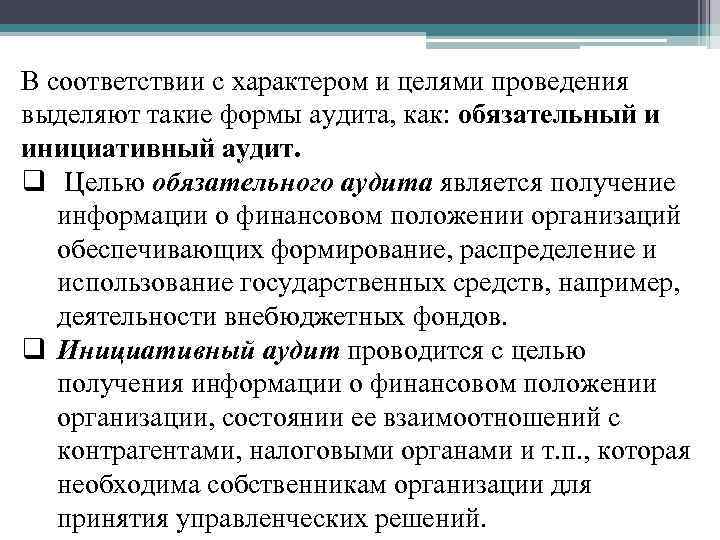 В соответствии с характером и целями проведения выделяют такие формы аудита, как: обязательный и инициативный аудит.

❑ Целью обязательного аудита является получение информации о финансовом положении организаций обеспечивающих формирование, распределение и использование государственных средств, например, деятельности внебюджетных фондов.

❑ Инициативный аудит проводится с целью получения информации о финансовом положении организации, состоянии ее взаимоотношений с контрагентами, налоговыми органами и т.п., которая необходима собственникам организации для принятия управленческих решений.